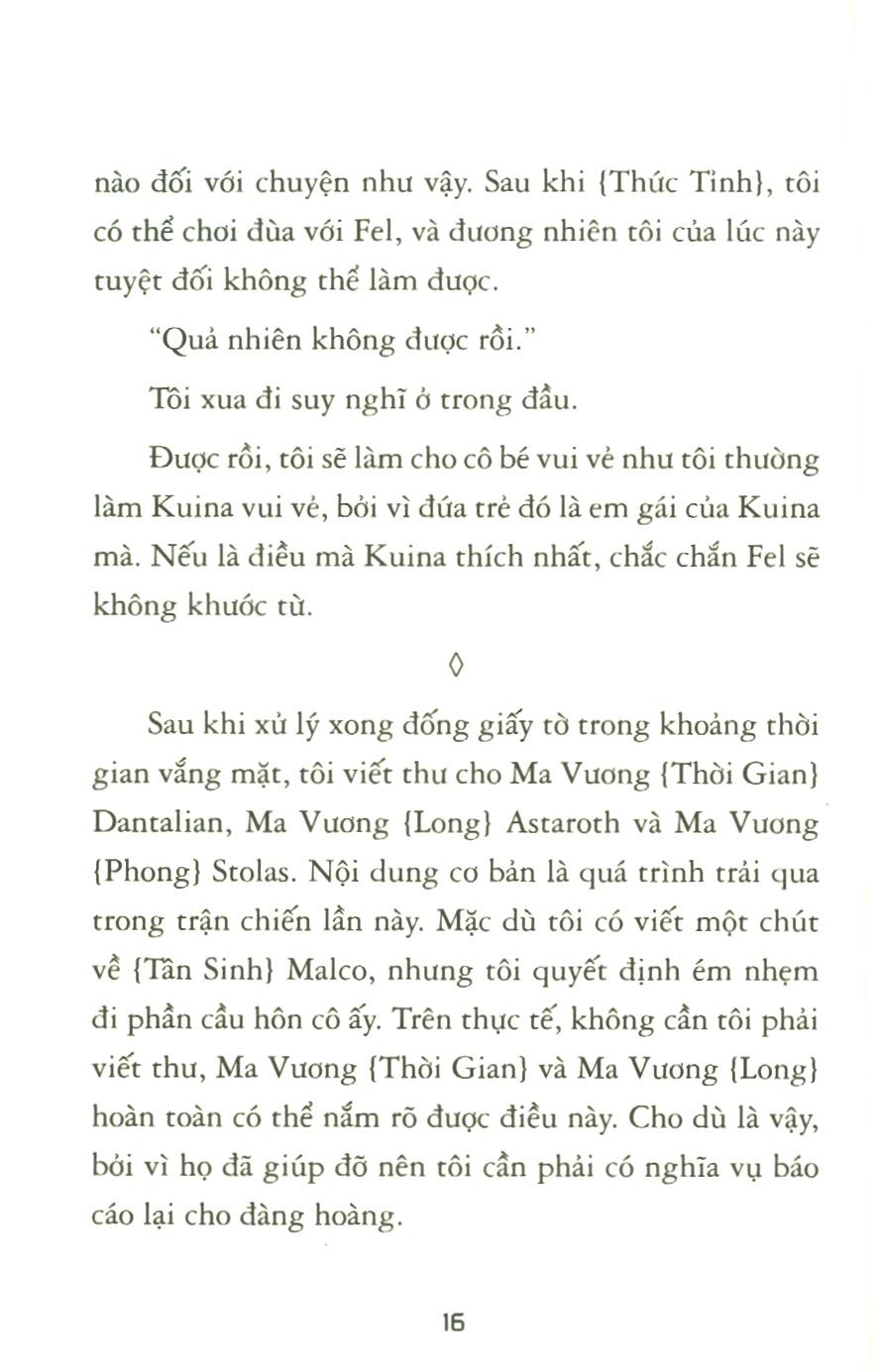 nào đối với chuyện như vậy. Sau khi {Thức Tỉnh}, tôi có thể chơi đùa với Fel, và đương nhiên tôi của lúc này tuyệt đối không thể làm được.

"Quả nhiên không được rồi."

Tôi xua đi suy nghĩ ở trong đầu.

Được rồi, tôi sẽ làm cho cô bé vui vẻ như tôi thường làm Kuina vui vẻ, bởi vì đứa trẻ đó là em gái của Kuina mà. Nếu là điều mà Kuina thích nhất, chắc chắn Fel sẽ không khước từ.

◊

Sau khi xử lý xong đống giấy tờ trong khoảng thời gian vắng mặt, tôi viết thư cho Ma Vương {Thời Gian} Dantalian, Ma Vương {Long} Astaroth và Ma Vương {Phong} Stolas. Nội dung cơ bản là quá trình trải qua trong trận chiến lần này. Mặc dù tôi có viết một chút về {Tân Sinh} Malco, nhưng tôi quyết định ém nhẹm đi phần cầu hôn cô ấy. Trên thực tế, không cần tôi phải viết thư, Ma Vương {Thời Gian} và Ma Vương {Long} hoàn toàn có thể nắm rõ được điều này. Cho dù là vậy, bởi vì họ đã giúp đỡ nên tôi cần phải có nghĩa vụ báo cáo lại cho đàng hoàng.

16